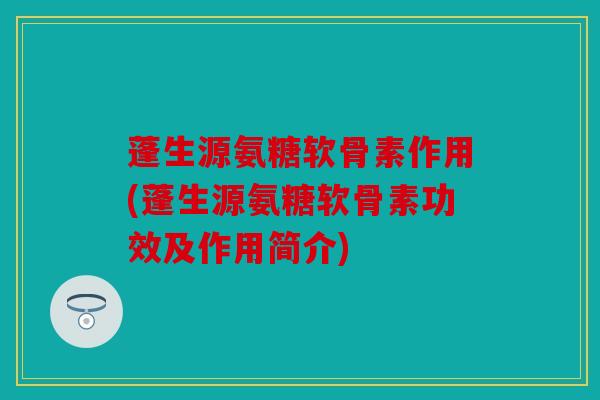 蓬生源氨糖软骨素作用(蓬生源氨糖软骨素功效及作用简介)